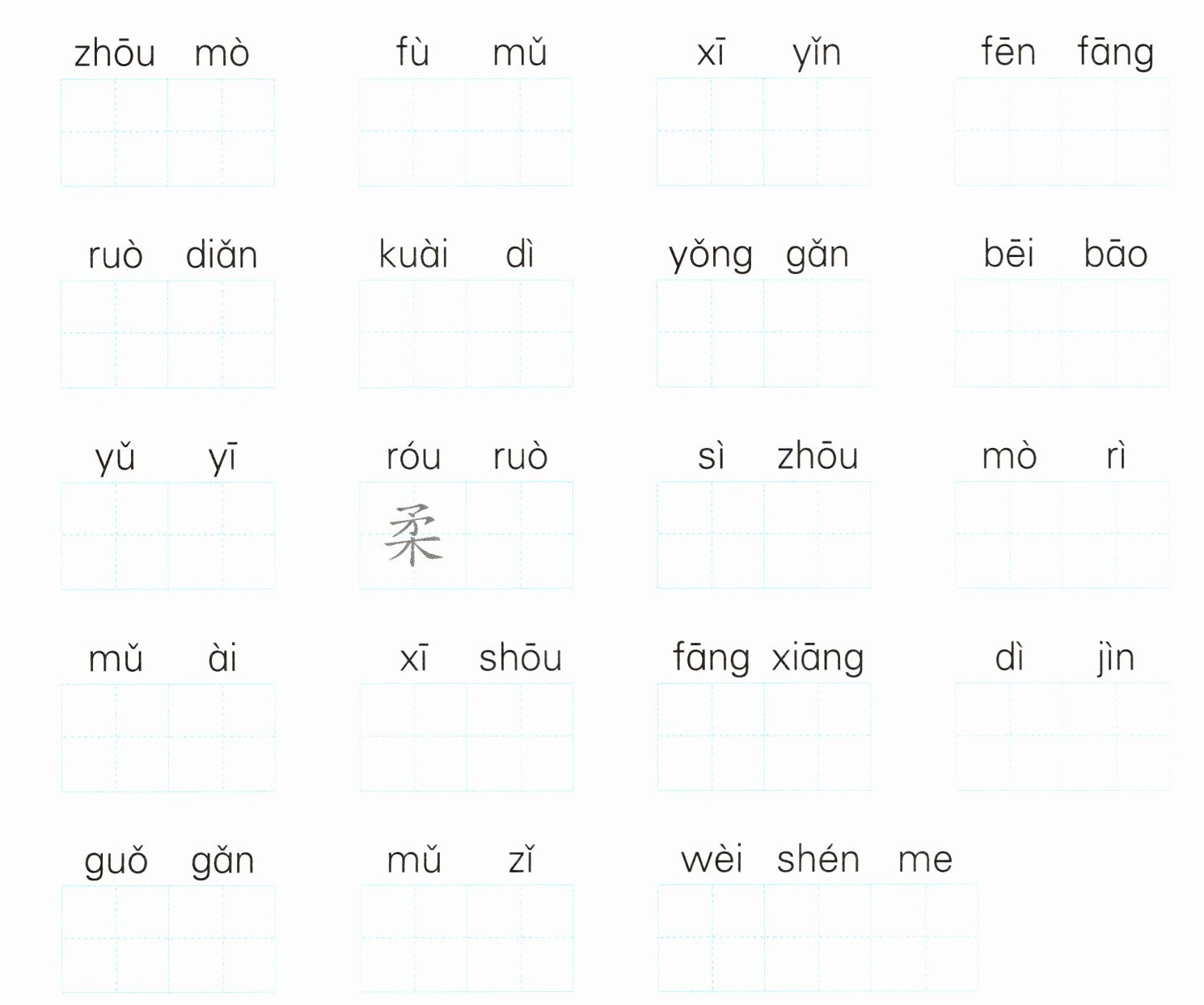 zhōu mò

fù mǔ

xī yǐn

fēn fāng

ruò diǎn

kuài dì

yǒng gǎn

bēi bāo

yǔ yī

róu ruò

柔

sì zhōu

mò rì

mǔ ài

xī shōu

fāng xiāng

dì jìn

guǒ gǎn

mǔ zǐ

wèi shén me